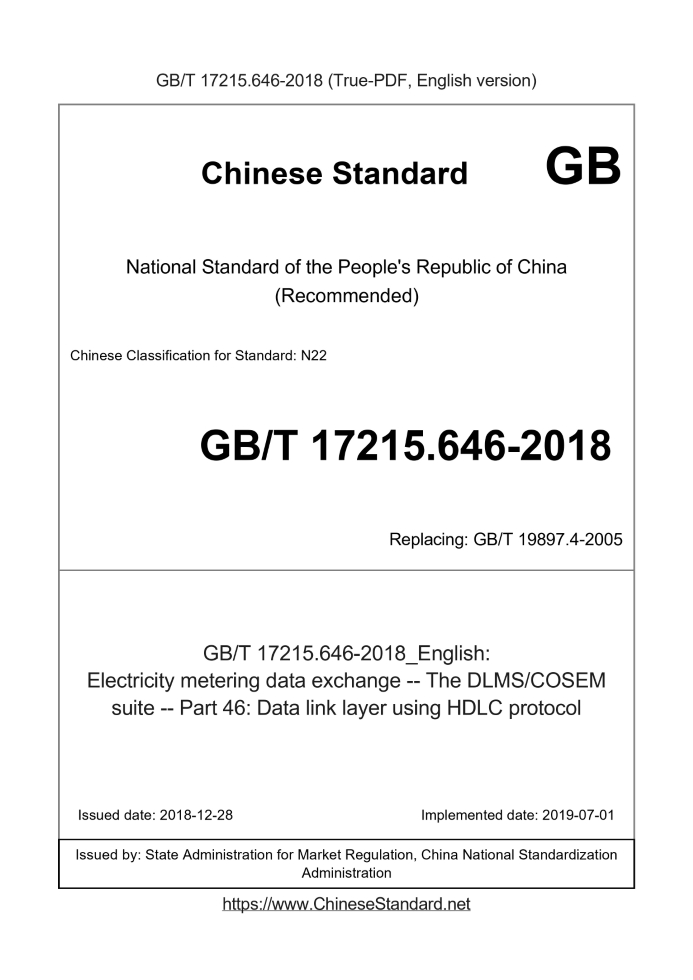 GB/T 17215.646-2018 (True-PDF, English version)

Chinese Standard GB

National Standard of the People's Republic of China
(Recommended)

Chinese Classification for Standard: N22

GB/T 17215.646-2018

Replacing: GB/T 19897.4-2005

GB/T 17215.646-2018_English:
Electricity metering data exchange -- The DLMS/COSEM suite -- Part 46: Data link layer using HDLC protocol

Issued date: 2018-12-28

Implemented date: 2019-07-01

Issued by: State Administration for Market Regulation, China National Standardization Administration

https://www.ChineseStandard.net